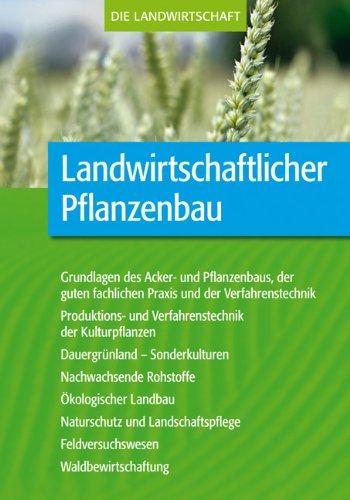 DIE LANDWIRTSCHAFT

Landwirtschaftlicher Pflanzenbau

Grundlagen des Acker- und Pflanzenbaus, der guten fachlichen Praxis und der Verfahrenstechnik

Produktions- und Verfahrenstechnik der Kulturpflanzen

Dauergrünland – Sonderkulturen

Nachwachsende Rohstoffe

Ökologischer Landbau

Naturschutz und Landschaftspflege

Feldversuchswesen

Waldbewirtschaftung